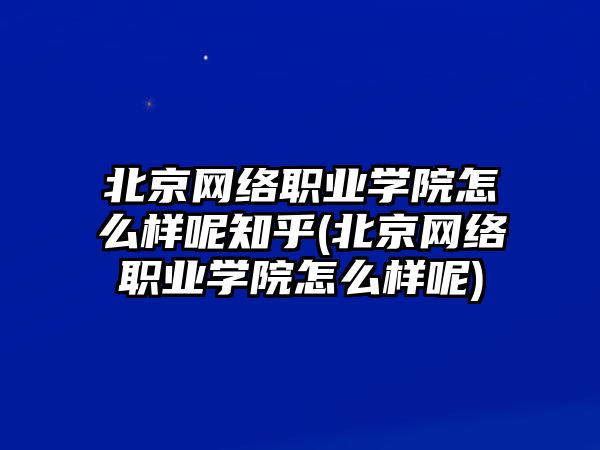 北京网络职业学院怎么样呢知乎(北京网络职业学院怎么样呢)